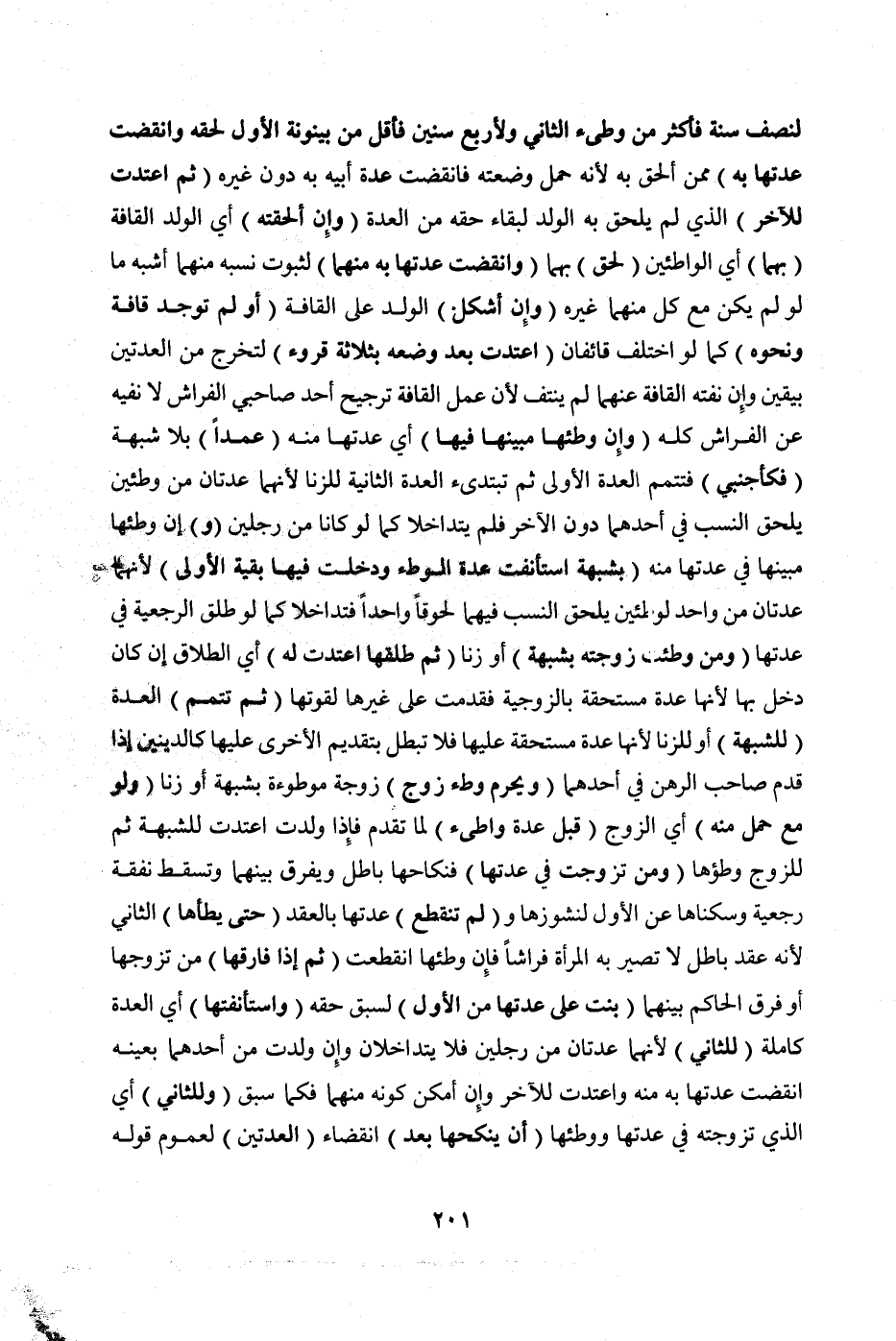 لنصف سنة فأكثر من وطء الثاني ولأربع سنين فأقل من بينونة الأول لحقه وانقضت عدتها به ) ممن ألحق به لأنه حمل وضعته فانقضت عدة أبيه به دون غيره ( ثم اعتدت للآخر ) الذي لم يلحق به الولد لبقاء حقه من العدة ( وإن ألحقته ) أي الولد القافة ( بهما ) أي الواطئين ( لحق ) بهما ( وانقضت عدتها به منهما ) لثبوت نسبه منهما أشبه ما لو لم يكن مع كل منهما غيره ( وإن أشكل ) الولد على القافة ( أو لم توجد قافة ونحوه ) كما لو اختلف قائفان ( اعتدت بعد وضعه بثلاثة قروء ) لتخرج من العدتين بيقين وإن نفته القافة عنهما لم ينتف لأن عمل القافة ترجيح أحد صاحبي الفراش لا نفيه عن الفراش كله ( وإن وطئها مبينها فيها ) أي عدتها منه ( عمداً ) بلا شبهة ( فكأجنبي ) فتتمم العدة الأولى ثم تبتدىء العدة الثانية للزنا لأنهما عدتان من وطئين يلحق النسب في أحدهما دون الآخر فلم يتداخلا كما لو كانا من رجلين (و) إن وطئها مبينها في عدتها منه ( بشبهة استأنفت عدة الوطء ودخلت فيها بقية الأولى ) لأنهما عدتان من واحد لوطئين يلحق النسب فيهما لحوقاً واحداً فتداخلا كما لو طلق الرجعية في عدتها ( ومن وطئت زوجته بشبهة ) أو زنا ( ثم طلقها اعتدت له ) أي الطلاق إن كان دخل بها لأنها عدة مستحقة بالزوجية فقدمت على غيرها لقوتها ( ثم تتمم ) العدة ( للشبهة ) أو للزنا لأنها عدة مستحقة عليها فلا تبطل بتقديم الأخرى عليها كالدينين إذا قدم صاحب الرهن في أحدهما ( ويحرم وطء زوج ) زوجة موطوءة بشبهة أو زنا ( ولو مع حمل منه ) أي الزوج ( قبل عدة واطىء ) لما تقدم فإذا ولدت اعتدت للشبهة ثم للزوج وطؤها ( ومن تزوجت في عدتها ) فنكاحها باطل ويفرق بينهما وتسقط نفقة رجعية وسكناها عن الأول لنشوزها و ( لم تنقطع ) عدتها بالعقد ( حتى يطأها ) الثاني لأنه عقد باطل لا تصير به المرأة فراشاً فإن وطئها انقطعت ( ثم إذا فارقها ) من تزوجها أو فرق الحاكم بينهما ( بنت على عدتها من الأول ) لسبق حقه ( واستأنفتها ) أي العدة كاملة ( للثاني ) لأنهما عدتان من رجلين فلا يتداخلان وإن ولدت من أحدهما بعينه انقضت عدتها به منه واعتدت للآخر وإن أمكن كونه منهما فكما سبق ( وللثاني ) أي الذي تزوجته في عدتها ووطئها ( أن ينكحها بعد ) انقضاء ( العدتين ) لعموم قوله

٢٠١